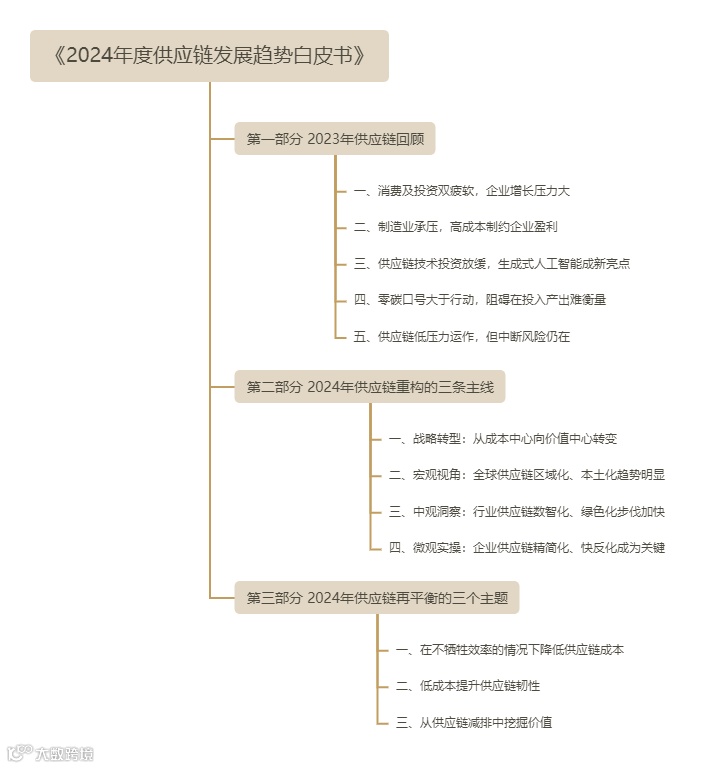 《2024年度供应链发展趋势白皮书》

第一部分 2023年供应链回顾

一、消费及投资双疲软，企业增长压力大

二、制造业承压，高成本制约企业盈利

三、供应链技术投资放缓，生成式人工智能成新亮点

四、零碳口号大于行动，阻碍在投入产出难衡量

五、供应链低压力运作，但中断风险仍在

第二部分 2024年供应链重构的三条主线

一、战略转型：从成本中心向价值中心转变

二、宏观视角：全球供应链区域化、本土化趋势明显

三、中观洞察：行业供应链数智化、绿色化步伐加快

四、微观实操：企业供应链精简化、快反化成为关键

第三部分 2024年供应链再平衡的三个主题

一、在不牺牲效率的情况下降低供应链成本

二、低成本提升供应链韧性

三、从供应链减排中挖掘价值

大数跨境